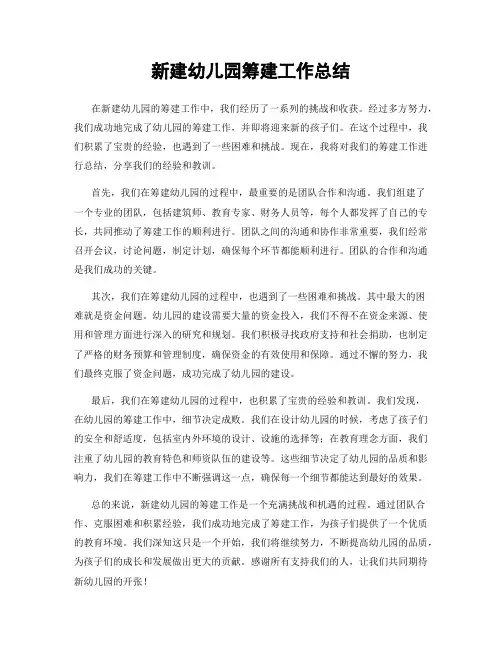 新建幼儿园筹建工作总结

在新建幼儿园的筹建工作中，我们经历了一系列的挑战和收获。经过多方努力，我们成功地完成了幼儿园的筹建工作，并即将迎来新的孩子们。在这个过程中，我们积累了宝贵的经验，也遇到了一些困难和挑战。现在，我将对我们的筹建工作进行总结，分享我们的经验和教训。

首先，我们在筹建幼儿园的过程中，最重要的是团队合作和沟通。我们组建了一个专业的团队，包括建筑师、教育专家、财务人员等，每个人都发挥了自己的专长，共同推动了筹建工作的顺利进行。团队之间的沟通和协作非常重要，我们经常召开会议，讨论问题，制定计划，确保每个环节都能顺利进行。团队的合作和沟通是我们成功的关键。

其次，我们在筹建幼儿园的过程中，也遇到了一些困难和挑战。其中最大的困难就是资金问题。幼儿园的建设需要大量的资金投入，我们不得不在资金来源、使用和管理方面进行深入的研究和规划。我们积极寻找政府支持和社会捐助，也制定了严格的财务预算和管理制度，确保资金的有效使用和保障。通过不懈的努力，我们最终克服了资金问题，成功完成了幼儿园的建设。

最后，我们在筹建幼儿园的过程中，也积累了宝贵的经验和教训。我们发现，在幼儿园的筹建工作中，细节决定成败。我们在设计幼儿园的时候，考虑了孩子们的安全和舒适度，包括室内外环境的设计、设施的选择等；在教育理念方面，我们注重了幼儿园的教育特色和师资队伍的建设等。这些细节决定了幼儿园的品质和影响力，我们在筹建工作中不断强调这一点，确保每一个细节都能达到最好的效果。

总的来说，新建幼儿园的筹建工作是一个充满挑战和机遇的过程。通过团队合作、克服困难和积累经验，我们成功地完成了筹建工作，为孩子们提供了一个优质的教育环境。我们深知这只是一个开始，我们将继续努力，不断提高幼儿园的品质，为孩子们的成长和发展做出更大的贡献。感谢所有支持我们的人，让我们共同期待新幼儿园的开张！